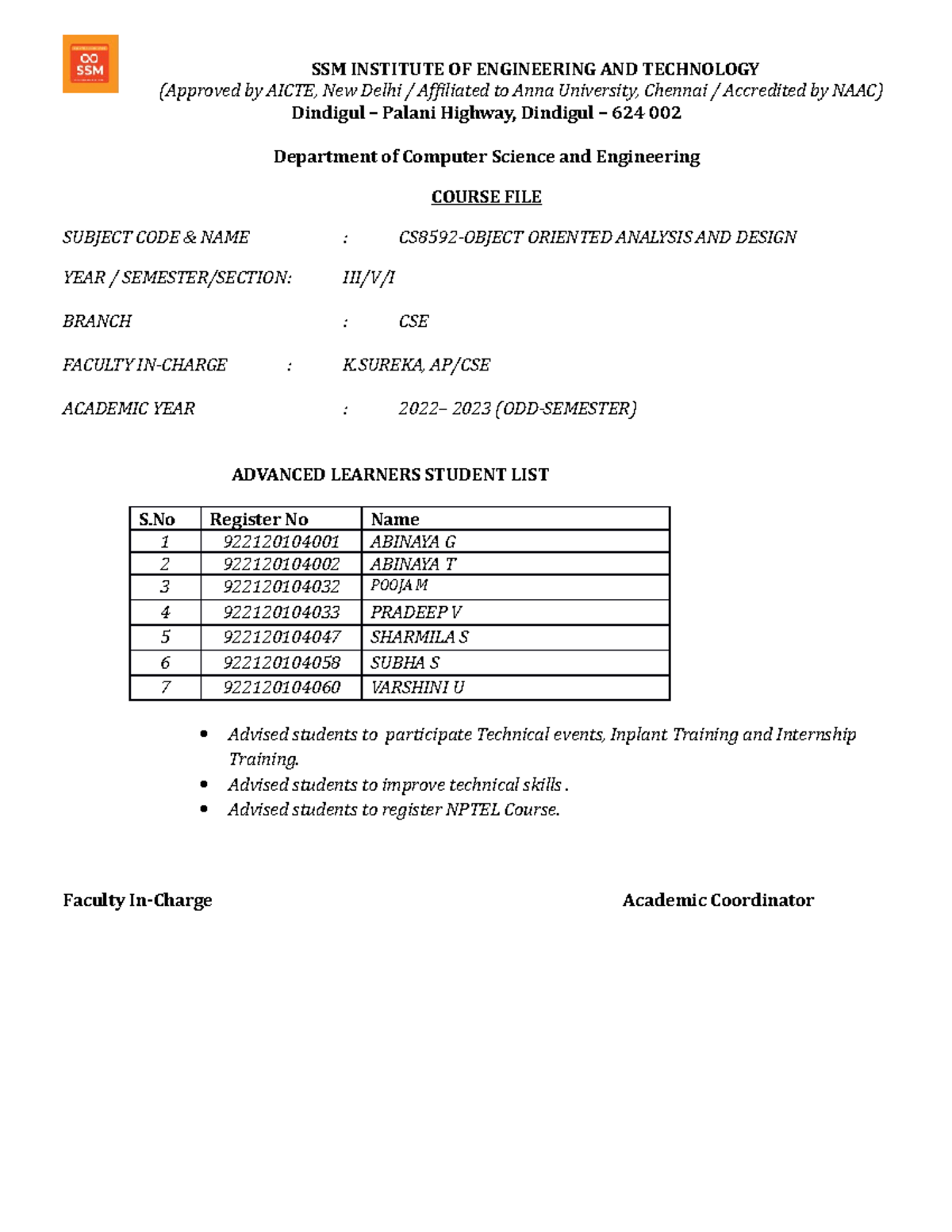 SSM

SSM INSTITUTE OF ENGINEERING AND TECHNOLOGY
(Approved by AICTE, New Delhi / Affiliated to Anna University, Chennai / Accredited by NAAC)
Dindigul – Palani Highway, Dindigul – 624 002

Department of Computer Science and Engineering

COURSE FILE

SUBJECT CODE & NAME : CS8592-OBJECT ORIENTED ANALYSIS AND DESIGN

YEAR / SEMESTER/SECTION: III/V/I

BRANCH : CSE

FACULTY IN-CHARGE : K.SUREKA, AP/CSE

ACADEMIC YEAR : 2022– 2023 (ODD-SEMESTER)

ADVANCED LEARNERS STUDENT LIST

| S.No | Register No | Name |
|---|---|---|
| 1 | 922120104001 | ABINAYA G |
| 2 | 922120104002 | ABINAYA T |
| 3 | 922120104032 | POOJA M |
| 4 | 922120104033 | PRADEEP V |
| 5 | 922120104047 | SHARMILA S |
| 6 | 922120104058 | SUBHA S |
| 7 | 922120104060 | VARSHINI U |

• Advised students to participate Technical events, Inplant Training and Internship Training.
• Advised students to improve technical skills .
• Advised students to register NPTEL Course.

Faculty In-Charge Academic Coordinator